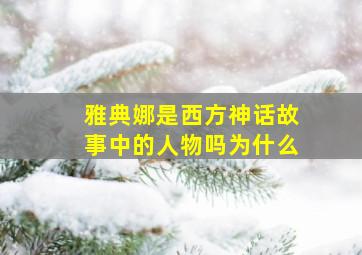 雅典娜是西方神话故事中的人物吗为什么